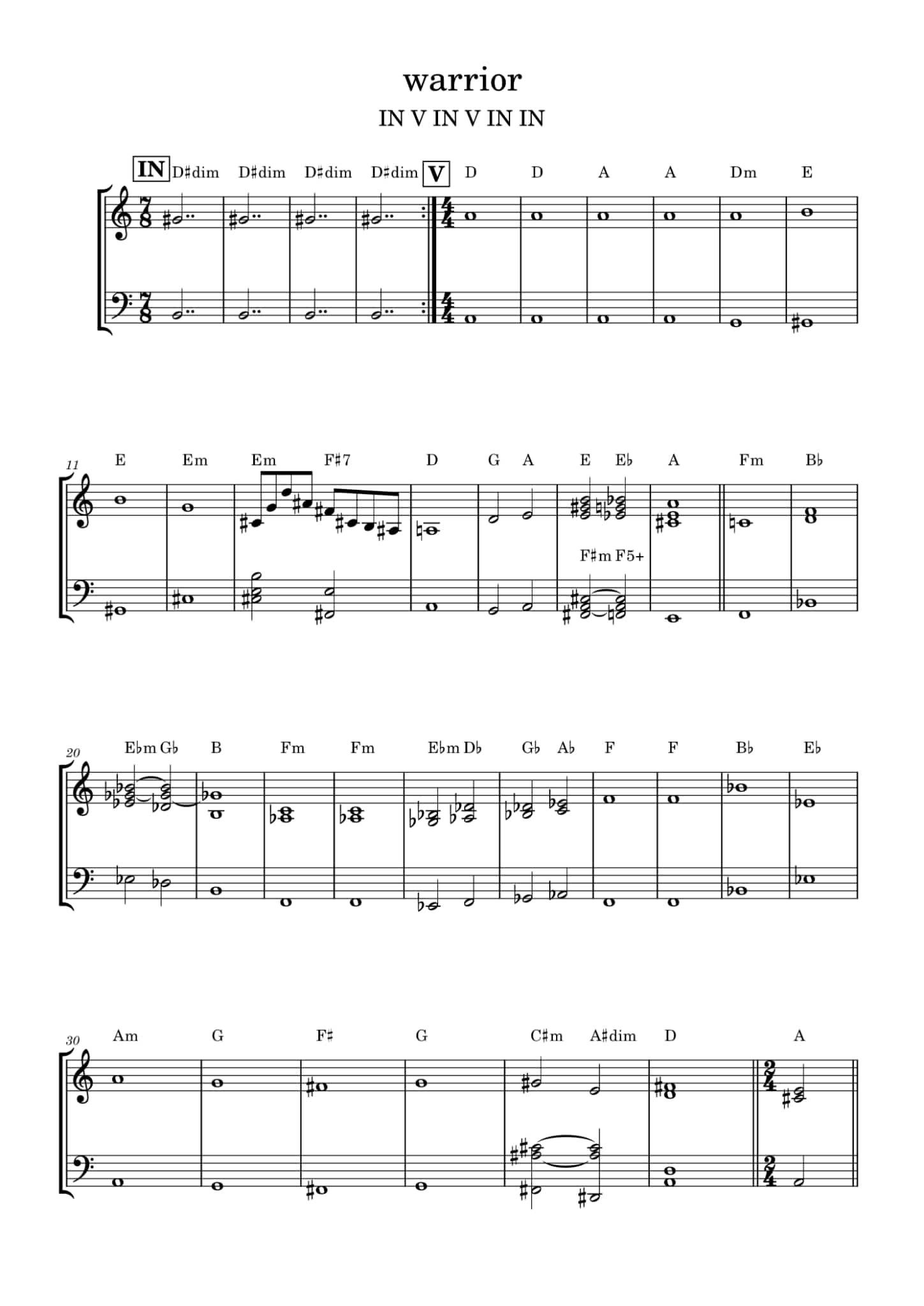 warrior

IN V IN V IN IN

IN D♯dim D♯dim D♯dim D♯dim V D D A A Dm E

11 E Em Em F♯7 D G A E E♭ A Fm B♭

F♯m F5+

20 E♭m G♭ B Fm Fm E♭m D♭ G♭ A♭ F F B♭ E♭

30 Am G F♯ G C♯m A♯dim D A